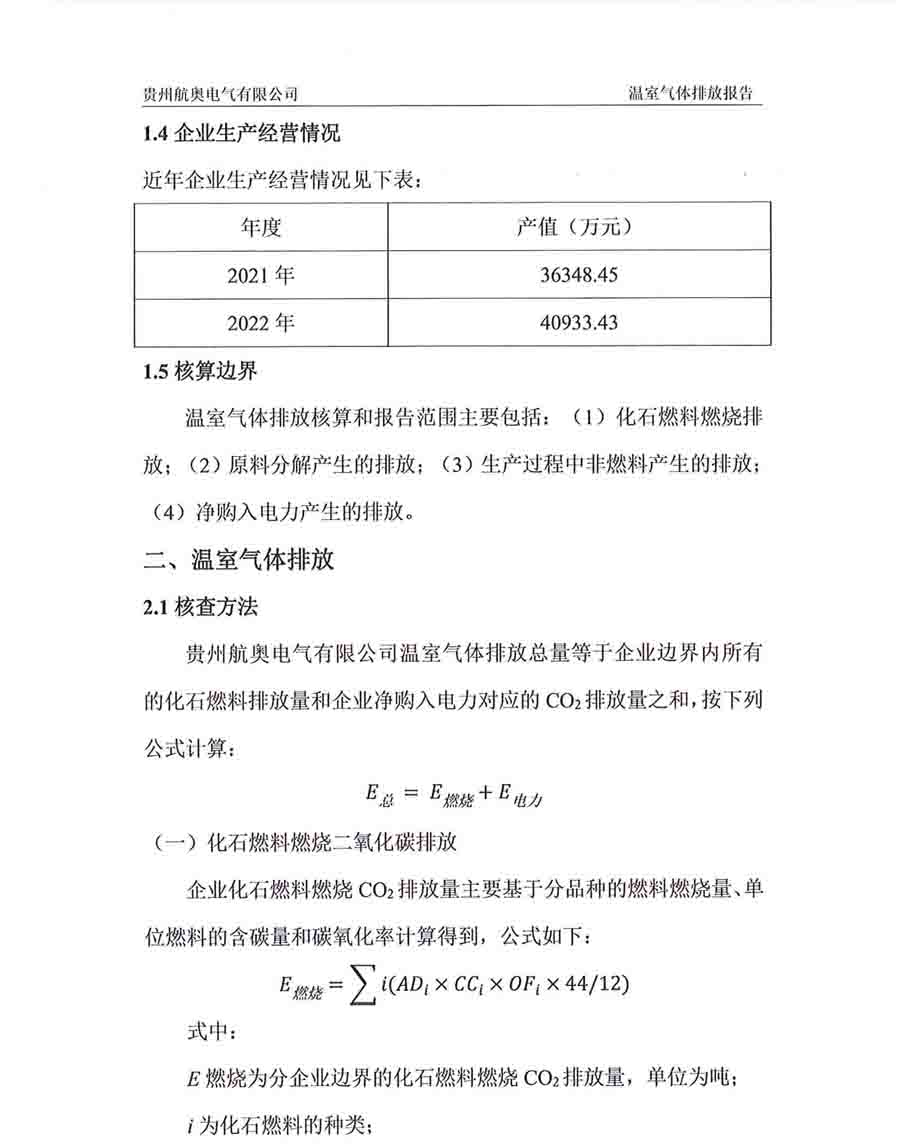 贵州航奥电气有限公司

温室气体排放报告

1.4 企业生产经营情况

近年企业生产经营情况见下表：

| 年度 | 产值（万元） |
|---|---|
| 2021 年 | 36348.45 |
| 2022 年 | 40933.43 |

1.5 核算边界

温室气体排放核算和报告范围主要包括：（1）化石燃料燃烧排放；（2）原料分解产生的排放；（3）生产过程中非燃料产生的排放；（4）净购入电力产生的排放。

二、温室气体排放

2.1 核查方法

贵州航奥电气有限公司温室气体排放总量等于企业边界内所有的化石燃料排放量和企业净购入电力对应的 $CO_2$ 排放量之和，按下列公式计算：

$E_{总} = E_{燃烧} + E_{电力}$

（一）化石燃料燃烧二氧化碳排放

企业化石燃料燃烧 $CO_2$ 排放量主要基于分品种的燃料燃烧量、单位燃料的含碳量和碳氧化率计算得到，公式如下：

$E_{燃烧} = \sum i(AD_i \times CC_i \times OF_i \times 44/12)$

式中：

$E$ 燃烧为分企业边界的化石燃料燃烧 $CO_2$ 排放量，单位为吨；

$i$ 为化石燃料的种类；